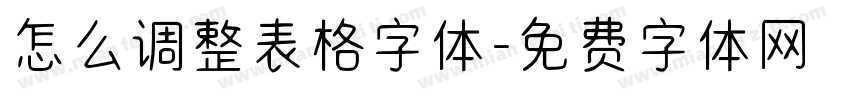 怎么调整表格字体-免费字体网